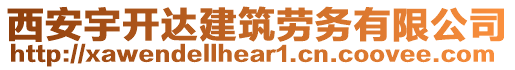 西安宇开达建筑劳务有限公司
http://xawendellhear1.cn.coovee.com